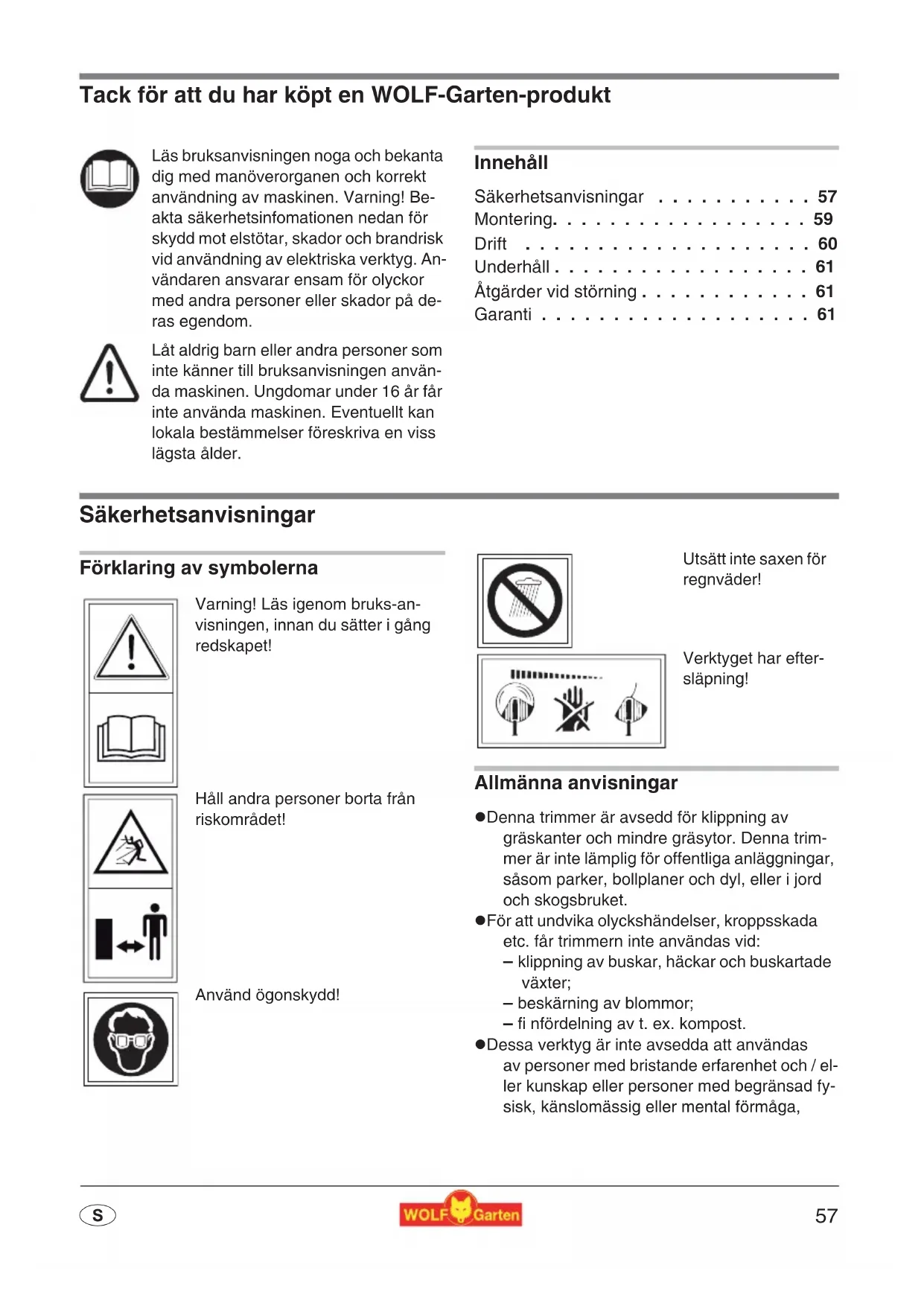 Tack för att du har köpt en WOLF-Garten-produkt

Läs bruksanvisningen noga och bekanta dig med manöverorganen och korrekt användning av maskinen. Varning! Beakta säkerhetsinfomationen nedan för skydd mot elstötar, skador och brandrisk vid användning av elektriska verktyg. Användaren ansvarar ensam för olyckor med andra personer eller skador på deras egendom.

Låt aldrig barn eller andra personer som inte känner till bruksanvisningen använda maskinen. Ungdomar under 16 år får inte använda maskinen. Eventuellt kan lokala bestämmelser föreskriva en viss lägsta ålder.

Innehåll

Säkerhetsanvisningar . . . . . . . . . . . 57
Montering. . . . . . . . . . . . . . . . . . 59
Drift . . . . . . . . . . . . . . . . . . . . 60
Underhåll . . . . . . . . . . . . . . . . . . 61
Åtgärder vid störning . . . . . . . . . . . . 61
Garanti . . . . . . . . . . . . . . . . . . . 61

Säkerhetsanvisningar

Förklaring av symbolerna

Varning! Läs igenom bruks-anvisningen, innan du sätter i gång redskapet!

Håll andra personer borta från riskområdet!

Använd ögonskydd!

Utsätt inte saxen för regnväder!

Verktyget har eftersläpning!

Allmänna anvisningar

●Denna trimmer är avsedd för klippning av gräskanter och mindre gräsytor. Denna trimmer är inte lämplig för offentliga anläggningar, såsom parker, bollplaner och dyl, eller i jord och skogsbruket.
●För att undvika olyckshändelser, kroppsskada etc. får trimmern inte användas vid:
– klippning av buskar, häckar och buskartade växter;
– beskärning av blommor;
– fi nfördelning av t. ex. kompost.
●Dessa verktyg är inte avsedda att användas av personer med bristande erfarenhet och / eller kunskap eller personer med begränsad fysisk, känslomässig eller mental förmåga,

S

WOLF Garten

57